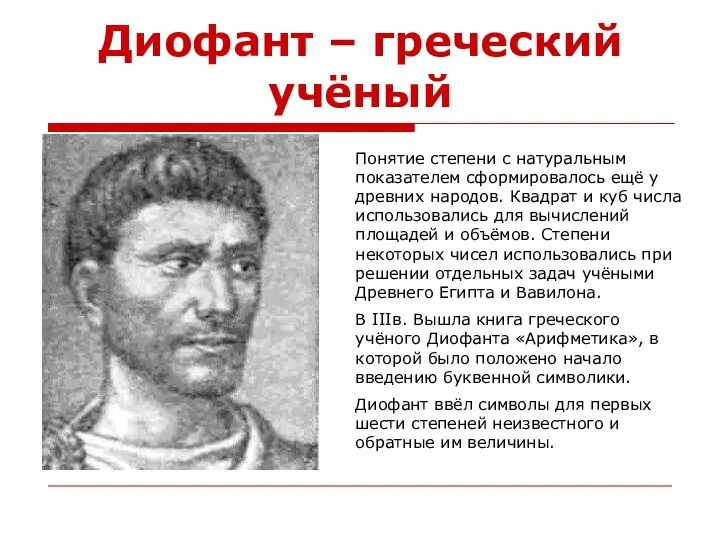 Диофант – греческий учёный

Понятие степени с натуральным показателем сформировалось ещё у древних народов. Квадрат и куб числа использовались для вычислений площадей и объёмов. Степени некоторых чисел использовались при решении отдельных задач учёными Древнего Египта и Вавилона.

В IIIв. Вышла книга греческого учёного Диофанта «Арифметика», в которой было положено начало введению буквенной символики.

Диофант ввёл символы для первых шести степеней неизвестного и обратные им величины.